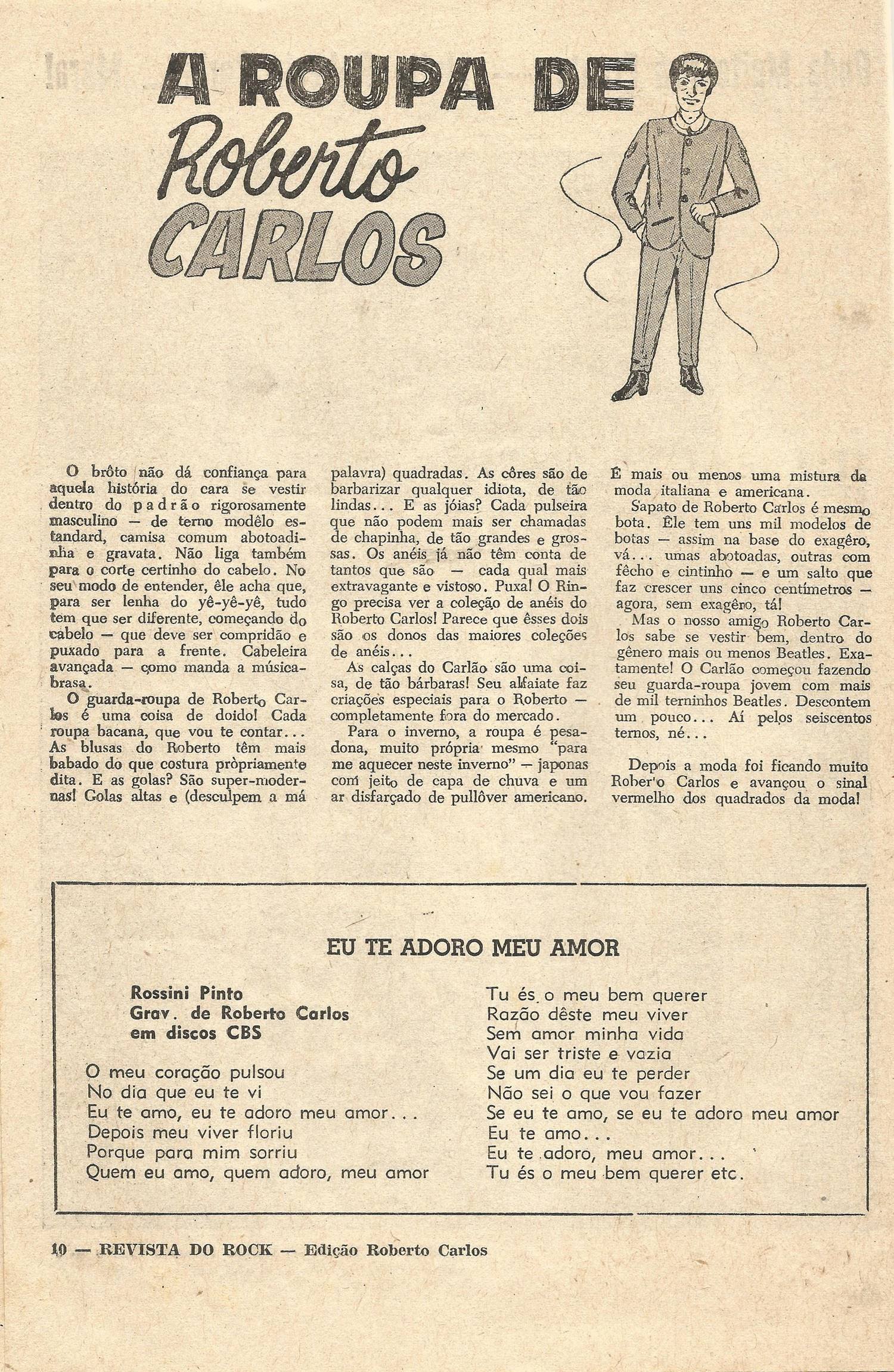 A ROUPA DE Roberto CARLOS

O brôto não dá confiança para aquela história do cara se vestir dentro do padrão rigorosamente masculino — de terno modêlo estandard, camisa comum abotoadinha e gravata. Não liga também para o corte certinho do cabelo. No seu modo de entender, êle acha que, para ser lenha do yê-yê-yê, tudo tem que ser diferente, começando do cabelo — que deve ser compridão e puxado para a frente. Cabeleira avançada — como manda a música-brasa.

O guarda-roupa de Roberto Carlos é uma coisa de doido! Cada roupa bacana, que vou te contar... As blusas do Roberto têm mais babado do que costura pròpriamente dita. E as golas? São super-modernas! Golas altas e (desculpem a má palavra) quadradas. As côres são de barbarizar qualquer idiota, de tão lindas... E as jóias? Cada pulseira que não podem mais ser chamadas de chapinha, de tão grandes e grossas. Os anéis já não têm conta de tantos que são — cada qual mais extravagante e vistoso. Puxa! O Ringo precisa ver a coleção de anéis do Roberto Carlos! Parece que êsses dois são os donos das maiores coleções de anéis...

As calças do Carlão são uma coisa, de tão bárbaras! Seu alfaiate faz criações especiais para o Roberto — completamente fora do mercado.

Para o inverno, a roupa é pesadona, muito própria mesmo "para me aquecer neste inverno" — japonas com jeito de capa de chuva e um ar disfarçado de pullôver americano. É mais ou menos uma mistura da moda italiana e americana.

Sapato de Roberto Carlos é mesmo bota. Êle tem uns mil modelos de botas — assim na base do exagêro, vá... umas abotoadas, outras com fêcho e cintinho — e um salto que faz crescer uns cinco centímetros — agora, sem exagêro, tá!

Mas o nosso amigo Roberto Carlos sabe se vestir bem, dentro do gênero mais ou menos Beatles. Exatamente! O Carlão começou fazendo seu guarda-roupa jovem com mais de mil terninhos Beatles. Descontem um pouco... Aí pelos seiscentos ternos, né...

Depois a moda foi ficando muito Rober'o Carlos e avançou o sinal vermelho dos quadrados da moda!

EU TE ADORO MEU AMOR

Rossini Pinto
Grav. de Roberto Carlos
em discos CBS

O meu coração pulsou
No dia que eu te vi
Eu te amo, eu te adoro meu amor...
Depois meu viver floriu
Porque para mim sorriu
Quem eu amo, quem adoro, meu amor

Tu és o meu bem querer
Razão dêste meu viver
Sem amor minha vida
Vai ser triste e vazia
Se um dia eu te perder
Não sei o que vou fazer
Se eu te amo, se eu te adoro meu amor
Eu te amo...
Eu te adoro, meu amor...
Tu és o meu bem querer etc.

10 — REVISTA DO ROCK — Edição Roberto Carlos